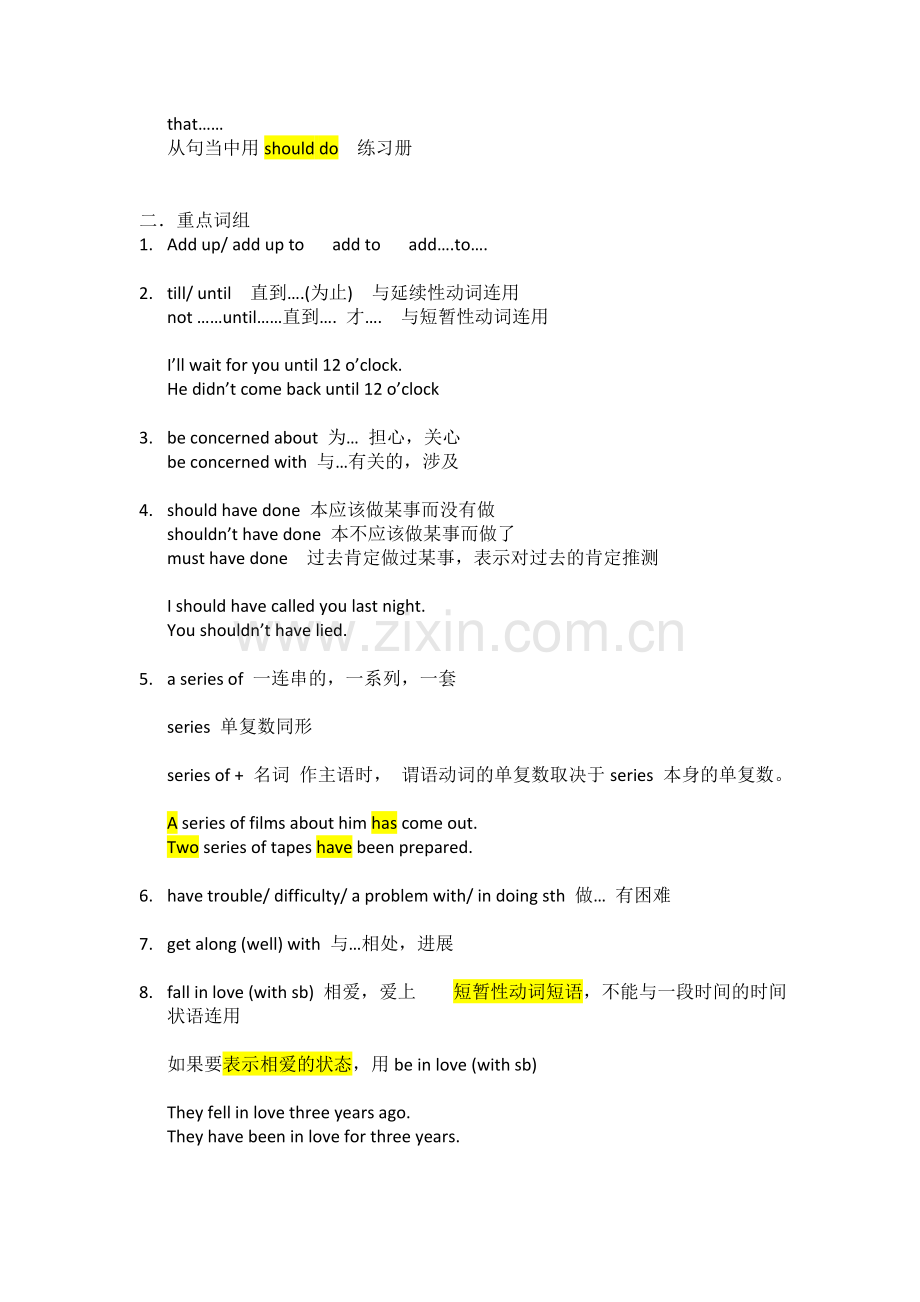 that……
从句当中用 should do 练习册

二．重点词组
1. Add up/ add up to add to add….to….

2. till/ until 直到….(为止) 与延续性动词连用
not ……until……直到…. 才…. 与短暂性动词连用

I'll wait for you until 12 o'clock.
He didn't come back until 12 o'clock

3. be concerned about 为… 担心，关心
be concerned with 与…有关的，涉及

4. should have done 本应该做某事而没有做
shouldn't have done 本不应该做某事而做了
must have done 过去肯定做过某事，表示对过去的肯定推测

I should have called you last night.
You shouldn't have lied.

www.zixin.com.cn

5. a series of 一连串的，一系列，一套

series 单复数同形

series of + 名词 作主语时， 谓语动词的单复数取决于 series 本身的单复数。

A series of films about him has come out.
Two series of tapes have been prepared.

6. have trouble/ difficulty/ a problem with/ in doing sth 做… 有困难

7. get along (well) with 与…相处，进展

8. fall in love (with sb) 相爱，爱上 短暂性动词短语，不能与一段时间的时间状语连用

如果要表示相爱的状态，用 be in love (with sb)

They fell in love three years ago.
They have been in love for three years.